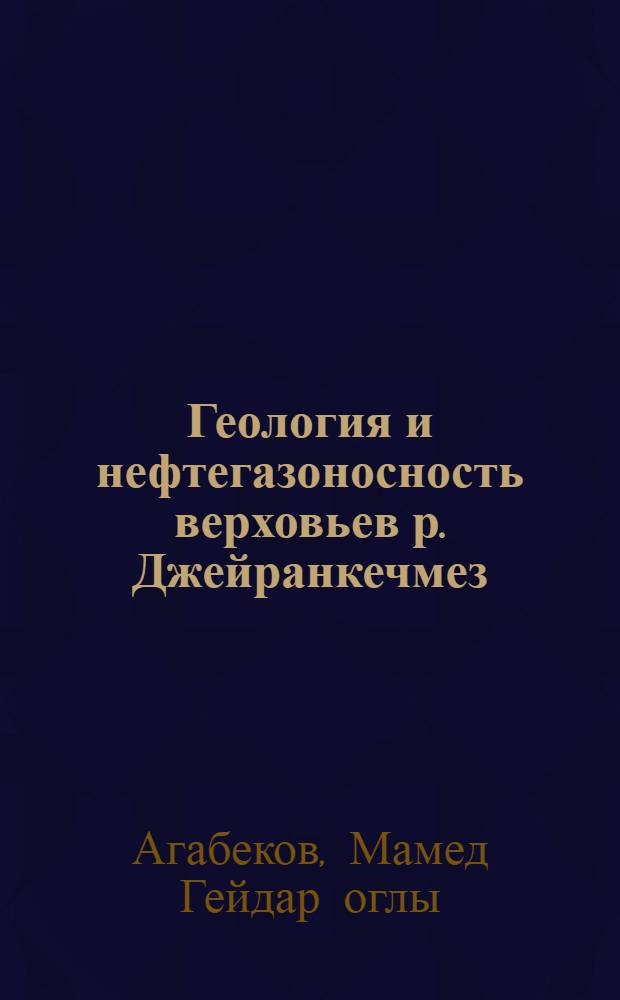 Геология и нефтегазоносность верховьев р. Джейранкечмез

Агабеков, Мамед Гейдар оглы